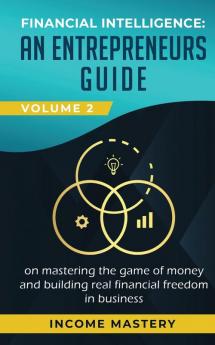 FINANCIAL INTELLIGENCE:
AN ENTREPRENEURS GUIDE

VOLUME 2

on mastering the game of money and building real financial freedom in business

INCOME MASTERY